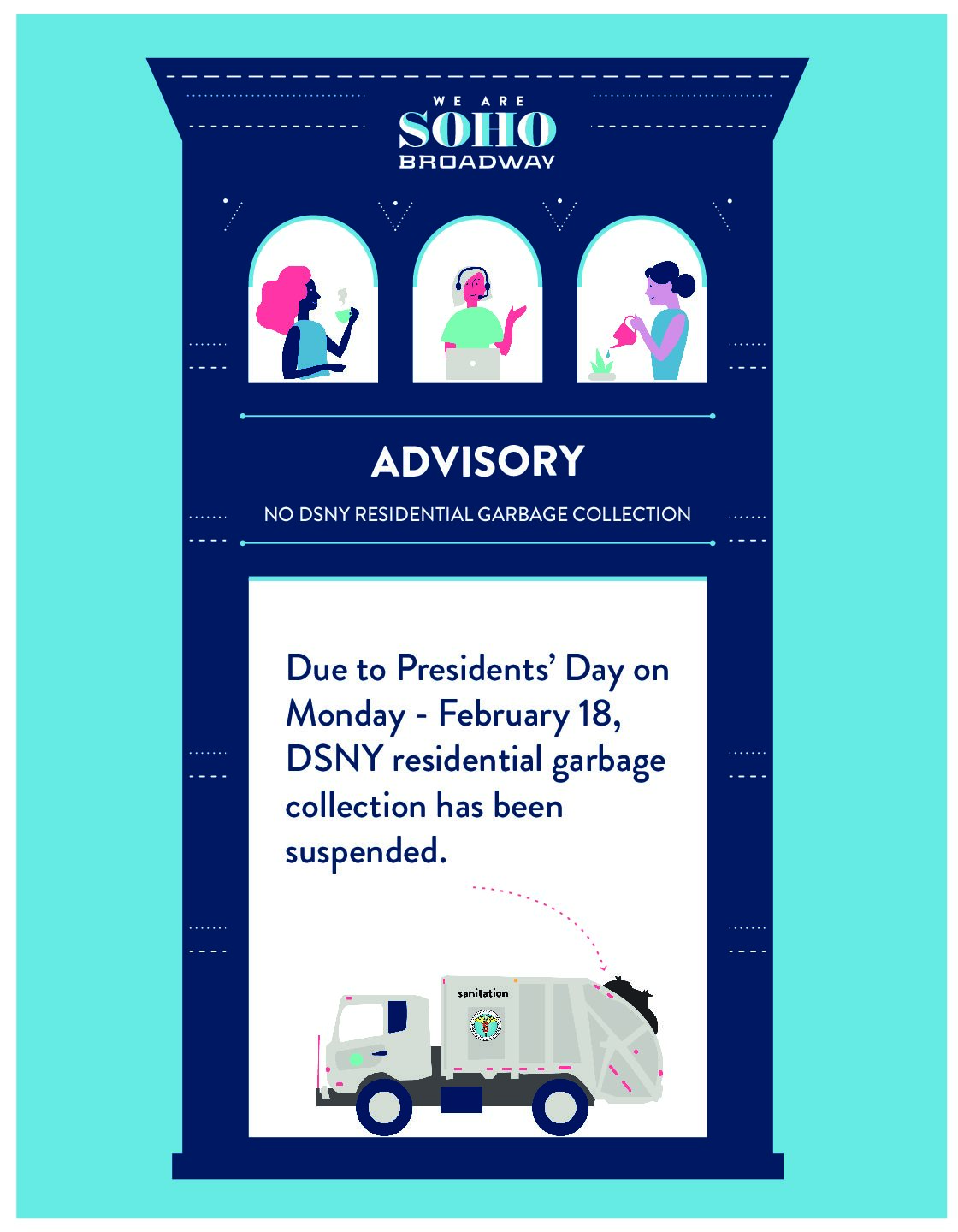 WE ARE
SOHO
BROADWAY

ADVISORY

NO DSNY RESIDENTIAL GARBAGE COLLECTION

Due to Presidents' Day on Monday - February 18, DSNY residential garbage collection has been suspended.

sanitation